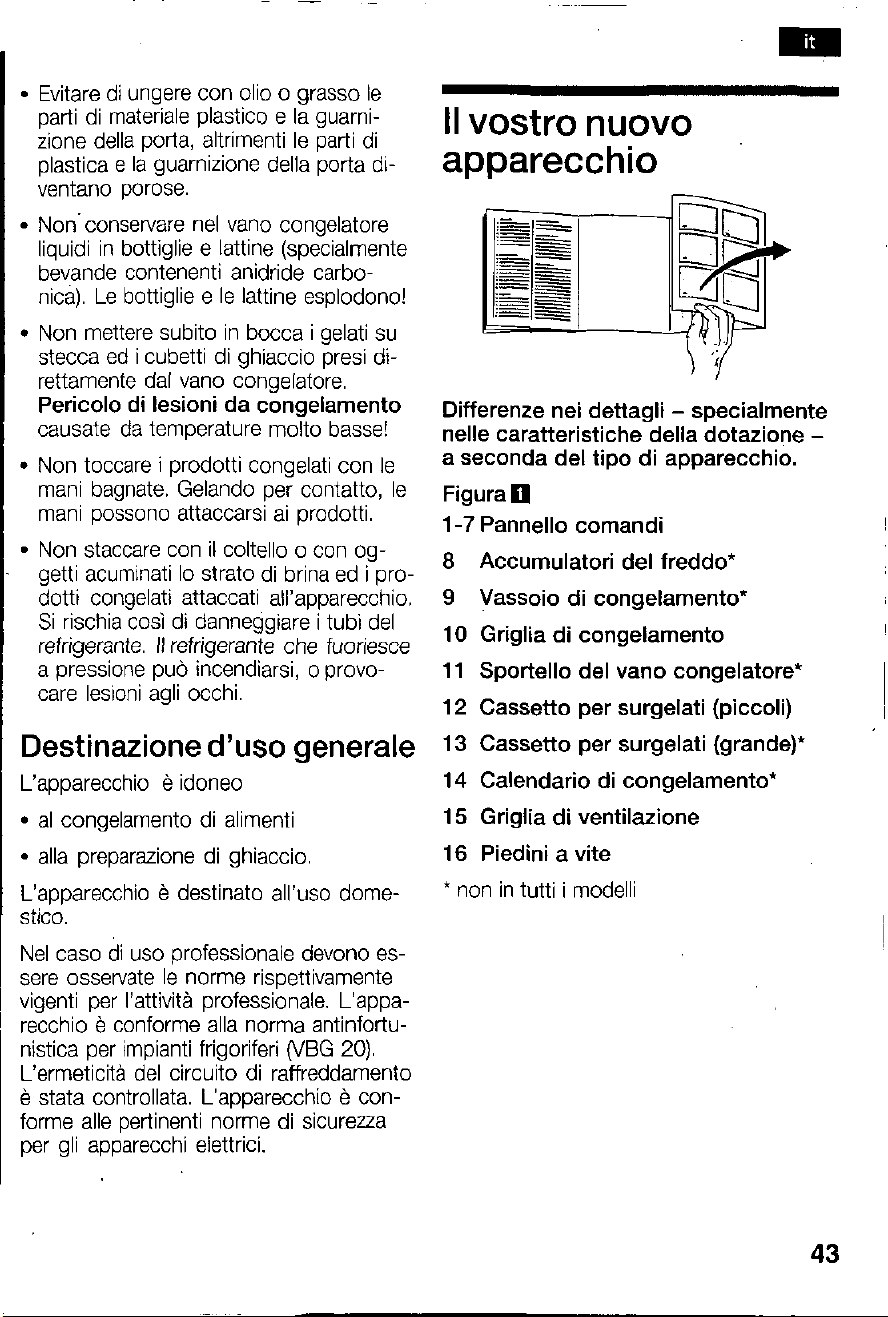 it

• Evitare di ungere con olio o grasso le parti di materiale plastico e la guarnizione della porta, altrimenti le parti di plastica e la guarnizione della porta diventano porose.

• Non conservare nel vano congelatore liquidi in bottiglie e lattine (specialmente bevande contenenti anidride carbonica). Le bottiglie e le lattine esplodono!

• Non mettere subito in bocca i gelati su stecca ed i cubetti di ghiaccio presi direttamente dal vano congelatore. Pericolo di lesioni da congelamento causate da temperature molto basse!

• Non toccare i prodotti congelati con le mani bagnate. Gelando per contatto, le mani possono attaccarsi ai prodotti.

• Non staccare con il coltello o con oggetti acuminati lo strato di brina ed i prodotti congelati attaccati all'apparecchio. Si rischia così di danneggiare i tubi del refrigerante. Il refrigerante che fuoriesce a pressione può incendiarsi, o provocare lesioni agli occhi.

Destinazione d'uso generale

L'apparecchio è idoneo

• al congelamento di alimenti

• alla preparazione di ghiaccio.

L'apparecchio è destinato all'uso domestico.

Nel caso di uso professionale devono essere osservate le norme rispettivamente vigenti per l'attività professionale. L'apparecchio è conforme alla norma antinfortunistica per impianti frigoriferi (VBG 20). L'ermeticità del circuito di raffreddamento è stata controllata. L'apparecchio è conforme alle pertinenti norme di sicurezza per gli apparecchi elettrici.

Il vostro nuovo apparecchio

Differenze nei dettagli – specialmente nelle caratteristiche della dotazione – a seconda del tipo di apparecchio.

Figura 1

1-7 Pannello comandi

8 Accumulatori del freddo*

9 Vassoio di congelamento*

10 Griglia di congelamento

11 Sportello del vano congelatore*

12 Cassetto per surgelati (piccoli)

13 Cassetto per surgelati (grande)*

14 Calendario di congelamento*

15 Griglia di ventilazione

16 Piedini a vite

* non in tutti i modelli

43